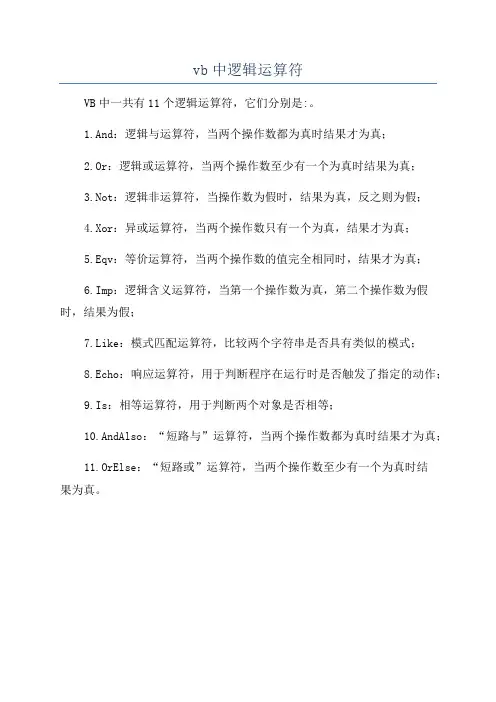 vb 中逻辑运算符

VB 中一共有 11 个逻辑运算符，它们分别是:。

1.And：逻辑与运算符，当两个操作数都为真时结果才为真；

2.Or：逻辑或运算符，当两个操作数至少有一个为真时结果为真；

3.Not：逻辑非运算符，当操作数为假时，结果为真，反之则为假；

4.Xor：异或运算符，当两个操作数只有一个为真，结果才为真；

5.Eqv：等价运算符，当两个操作数的值完全相同时，结果才为真；

6.Imp：逻辑含义运算符，当第一个操作数为真，第二个操作数为假时，结果为假；

7.Like：模式匹配运算符，比较两个字符串是否具有类似的模式；

8.Echo：响应运算符，用于判断程序在运行时是否触发了指定的动作；

9.Is：相等运算符，用于判断两个对象是否相等；

10.AndAlso：“短路与”运算符，当两个操作数都为真时结果才为真；

11.OrElse：“短路或”运算符，当两个操作数至少有一个为真时结果为真。